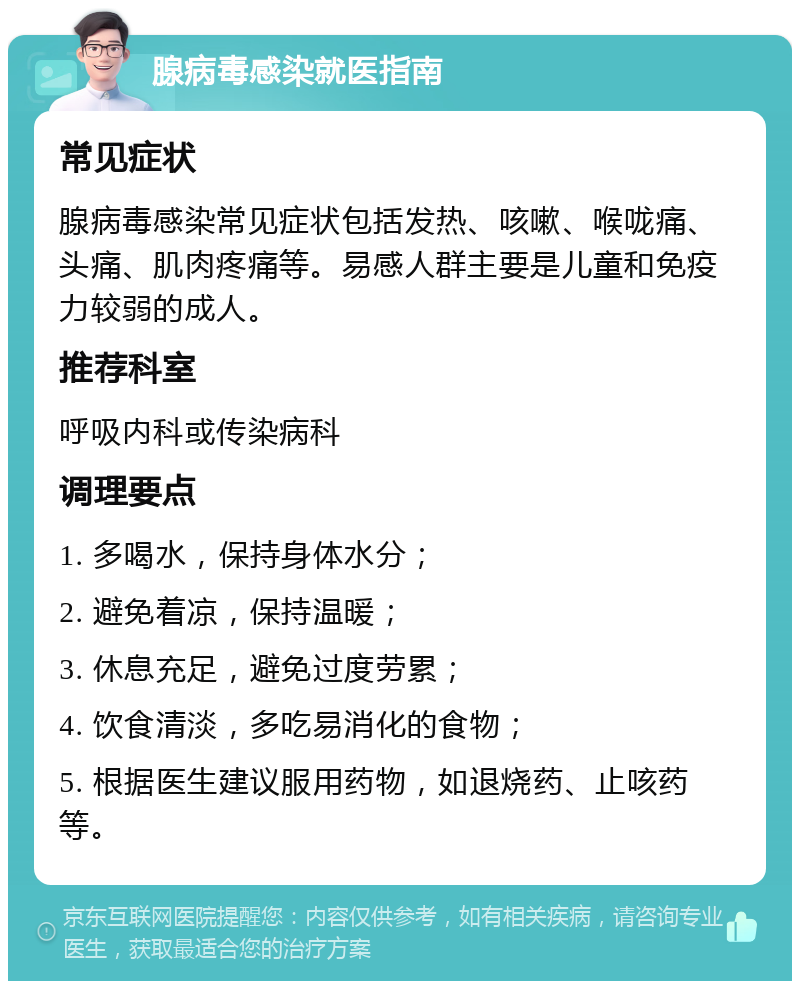 腺病毒感染就医指南

常见症状

腺病毒感染常见症状包括发热、咳嗽、喉咙痛、头痛、肌肉疼痛等。易感人群主要是儿童和免疫力较弱的成人。

推荐科室

呼吸内科或传染病科

调理要点

1. 多喝水，保持身体水分；

2. 避免着凉，保持温暖；

3. 休息充足，避免过度劳累；

4. 饮食清淡，多吃易消化的食物；

5. 根据医生建议服用药物，如退烧药、止咳药等。

京东互联网医院提醒您：内容仅供参考，如有相关疾病，请咨询专业医生，获取最适合您的治疗方案